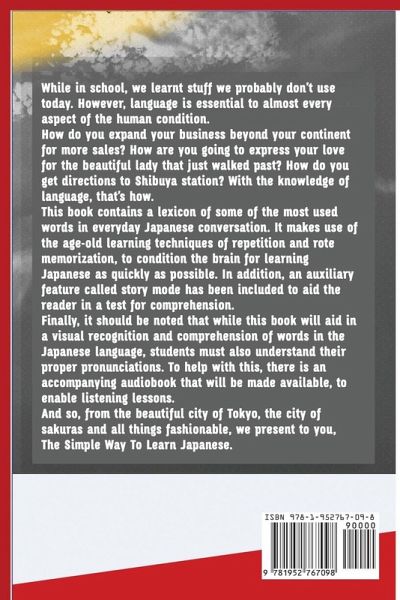 While in school, we learnt stuff we probably don't use today. However, language is essential to almost every aspect of the human condition.
How do you expand your business beyond your continent for more sales? How are you going to express your love for the beautiful lady that just walked past? How do you get directions to Shibuya station? With the knowledge of language, that's how.
This book contains a lexicon of some of the most used words in everyday Japanese conversation. It makes use of the age-old learning techniques of repetition and rote memorization, to condition the brain for learning Japanese as quickly as possible. In addition, an auxiliary feature called story mode has been included to aid the reader in a test for comprehension.
Finally, it should be noted that while this book will aid in a visual recognition and comprehension of words in the Japanese language, students must also understand their proper pronunciations. To help with this, there is an accompanying audiobook that will be made available, to enable listening lessons.
And so, from the beautiful city of Tokyo, the city of sakuras and all things fashionable, we present to you, The Simple Way To Learn Japanese.

ISBN 978-1-952767-09-8
90000
9 781952 767098